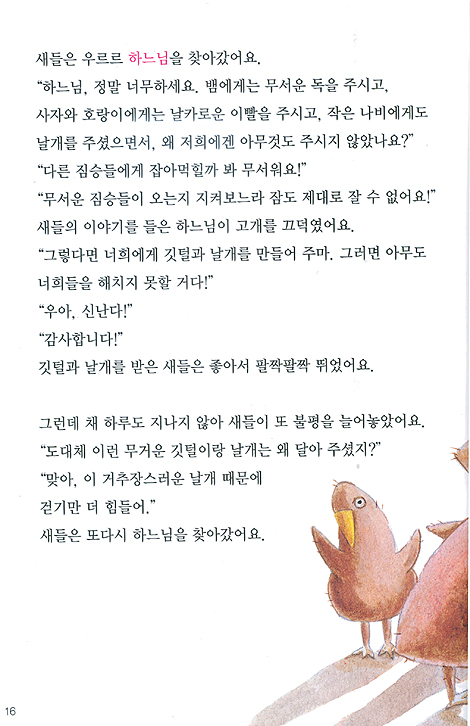 새들은 우르르 하느님을 찾아갔어요.

"하느님, 정말 너무하세요. 뱀에게는 무서운 독을 주시고, 사자와 호랑이에게는 날카로운 이빨을 주시고, 작은 나비에게도 날개를 주셨으면서, 왜 저희에겐 아무것도 주시지 않았나요?"

"다른 짐승들에게 잡아먹힐까 봐 무서워요!"

"무서운 짐승들이 오는지 지켜보느라 잠도 제대로 잘 수 없어요!"

새들의 이야기를 들은 하느님이 고개를 끄덕였어요.

"그렇다면 너희에게 깃털과 날개를 만들어 주마. 그러면 아무도 너희들을 해치지 못할 거다!"

"우아, 신난다!"

"감사합니다!"

깃털과 날개를 받은 새들은 좋아서 팔짝팔짝 뛰었어요.

그런데 채 하루도 지나지 않아 새들이 또 불평을 늘어놓았어요.

"도대체 이런 무거운 깃털이랑 날개는 왜 달아 주셨지?"

"맞아, 이 거추장스러운 날개 때문에 걷기만 더 힘들어."

새들은 또다시 하느님을 찾아갔어요.

16